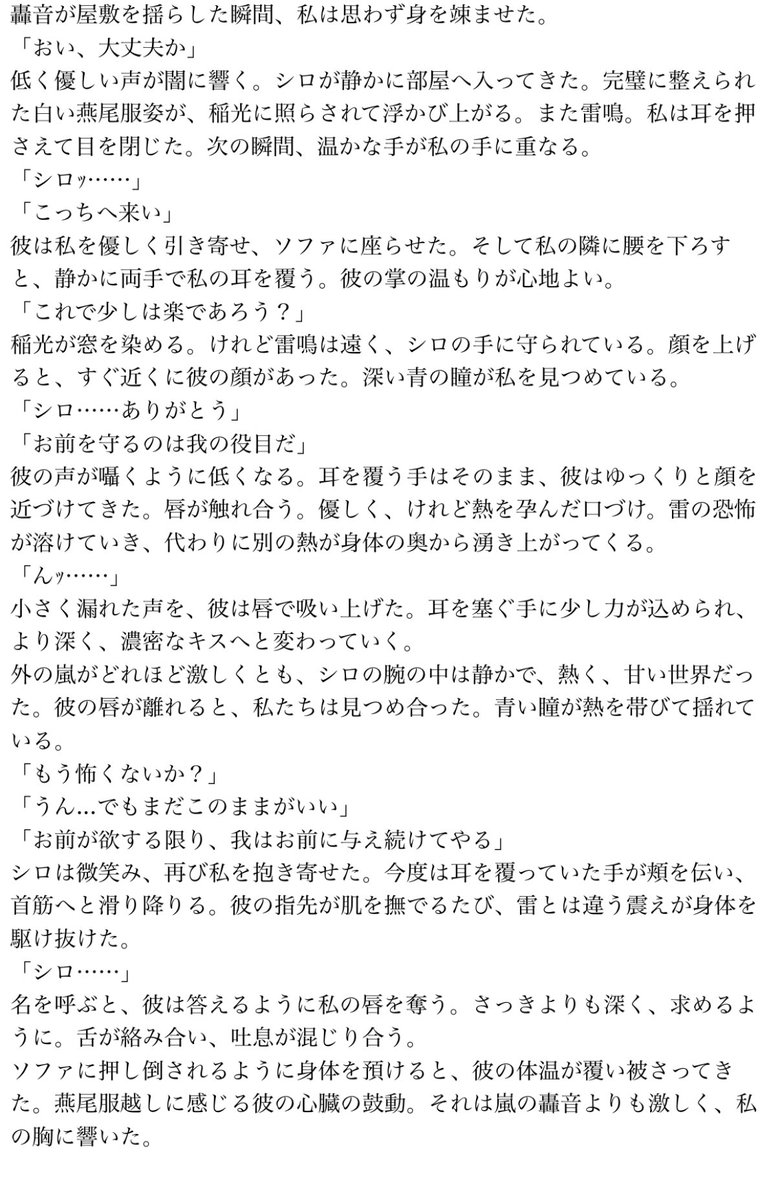 轟音が屋敷を揺らした瞬間、私は思わず身を竦ませた。
「おい、大丈夫か」
低く優しい声が闇に響く。シロが静かに部屋へ入ってきた。完璧に整えられた白い燕尾服姿が、稲光に照らされて浮かび上がる。また雷鳴。私は耳を押さえて目を閉じた。次の瞬間、温かな手が私の手に重なる。
「シロッ……」
「こっちへ来い」
彼は私を優しく引き寄せ、ソファに座らせた。そして私の隣に腰を下ろすと、静かに両手で私の耳を覆う。彼の掌の温もりが心地よい。
「これで少しは楽であろう？」
稲光が窓を染める。けれど雷鳴は遠く、シロの手に守られている。顔を上げると、すぐ近くに彼の顔があった。深い青の瞳が私を見つめている。
「シロ……ありがとう」
「お前を守るのは我の役目だ」
彼の声が囁くように低くなる。耳を覆う手はそのまま、彼はゆっくりと顔を近づけてきた。唇が触れ合う。優しく、けれど熱を孕んだ口づけ。雷の恐怖が溶けていき、代わりに別の熱が身体の奥から湧き上がってくる。
「んッ……」
小さく漏れた声を、彼は唇で吸い上げた。耳を塞ぐ手に少し力が込められ、より深く、濃密なキスへと変わっていく。
外の嵐がどれほど激しくとも、シロの腕の中は静かで、熱く、甘い世界だった。彼の唇が離れると、私たちは見つめ合った。青い瞳が熱を帯びて揺れている。
「もう怖くないか？」
「うん…でもまだこのままがいい」
「お前が欲する限り、我はお前に与え続けてやる」
シロは微笑み、再び私を抱き寄せた。今度は耳を覆っていた手が頬を伝い、首筋へと滑り降りる。彼の指先が肌を撫でるたび、雷とは違う震えが身体を駆け抜けた。
「シロ……」
名を呼ぶと、彼は答えるように私の唇を奪う。さっきよりも深く、求めるように。舌が絡み合い、吐息が混じり合う。
ソファに押し倒されるように身体を預けると、彼の体温が覆い被さってきた。燕尾服越しに感じる彼の心臓の鼓動。それは嵐の轟音よりも激しく、私の胸に響いた。